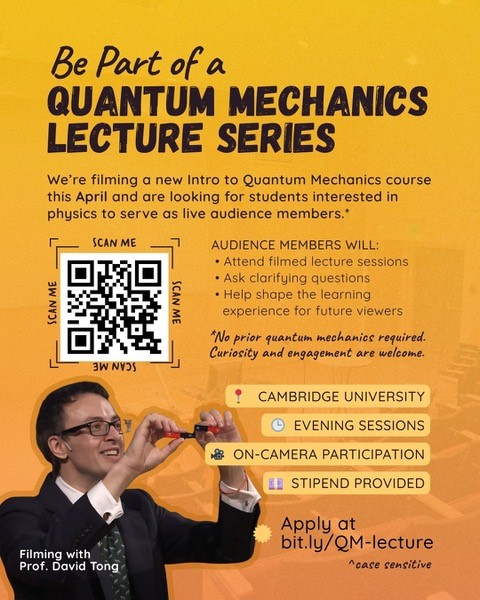 Be Part of a
QUANTUM MECHANICS
LECTURE SERIES

We're filming a new Intro to Quantum Mechanics course this April and are looking for students interested in physics to serve as live audience members.*

SCAN ME
SCAN ME
SCAN ME
SCAN ME

AUDIENCE MEMBERS WILL:
• Attend filmed lecture sessions
• Ask clarifying questions
• Help shape the learning experience for future viewers

*No prior quantum mechanics required. Curiosity and engagement are welcome.

CAMBRIDGE UNIVERSITY
EVENING SESSIONS
ON-CAMERA PARTICIPATION
STIPEND PROVIDED

Apply at
bit.ly/QM-lecture
^case sensitive

Filming with
Prof. David Tong